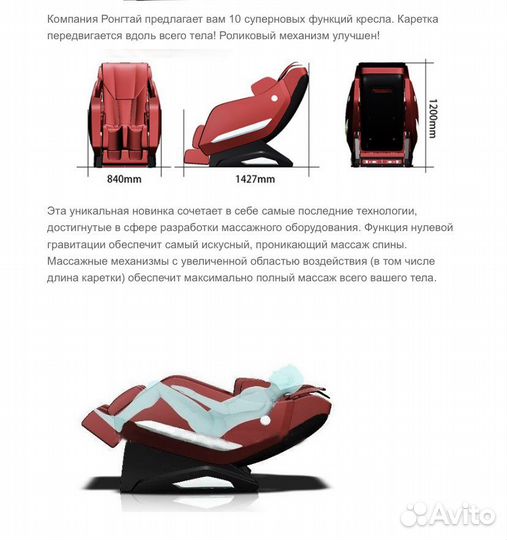 Компания Ронгтай предлагает вам 10 суперновых функций кресла. Каретка передвигается вдоль всего тела! Роликовый механизм улучшен!

840mm

1427mm

1200mm

Эта уникальная новинка сочетает в себе самые последние технологии, достигнутые в сфере разработки массажного оборудования. Функция нулевой гравитации обеспечит самый искусный, проникающий массаж спины. Массажные механизмы с увеличенной областью воздействия (в том числе длина каретки) обеспечит максимально полный массаж всего вашего тела.

Avito